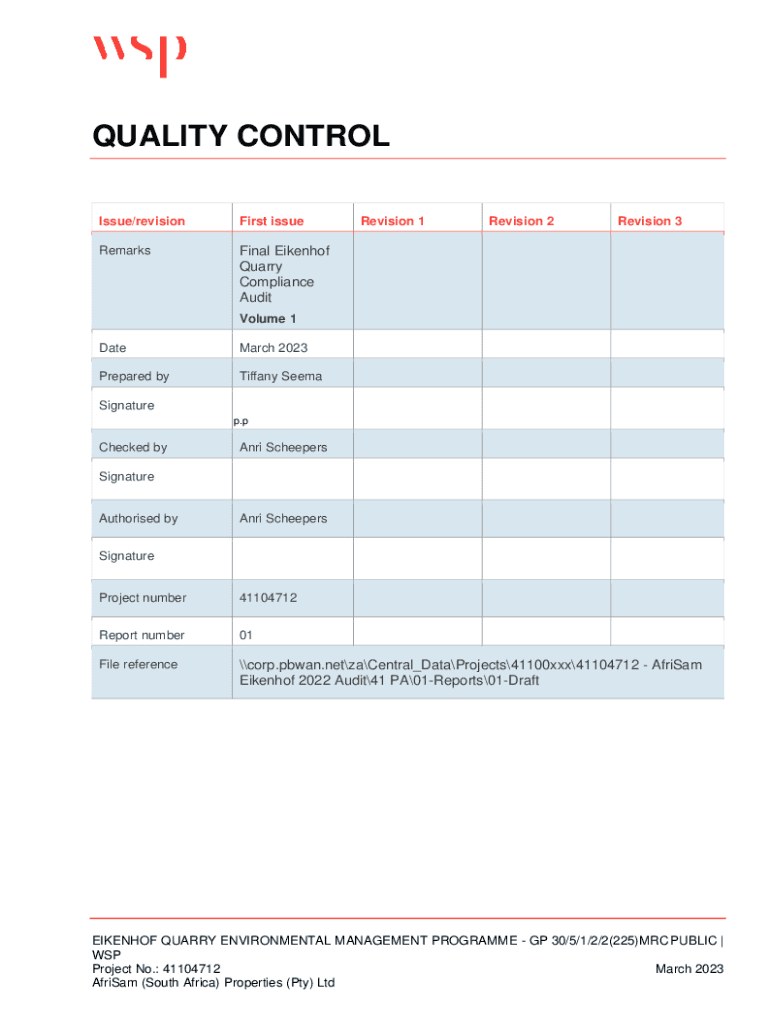 wsp

QUALITY CONTROL

| Issue/revision | First issue | Revision 1 | Revision 2 | Revision 3 |
|---|---|---|---|---|
| Remarks | Final Eikenhof Quarry Compliance Audit Volume 1 | | | |
| Date | March 2023 | | | |
| Prepared by | Tiffany Seema | | | |
| Signature | p.p | | | |
| Checked by | Anri Scheepers | | | |
| Signature | | | | |
| Authorised by | Anri Scheepers | | | |
| Signature | | | | |
| Project number | 41104712 | | | |
| Report number | 01 | | | |
| File reference | \\corp.pbwan.net\za\Central_Data\Projects\41100xxx\41104712 - AfriSam Eikenhof 2022 Audit\41 PA\01-Reports\01-Draft | | | |

EIKENHOF QUARRY ENVIRONMENTAL MANAGEMENT PROGRAMME - GP 30/5/1/2/2(225)MRC PUBLIC | WSP
Project No.: 41104712 March 2023
AfriSam (South Africa) Properties (Pty) Ltd